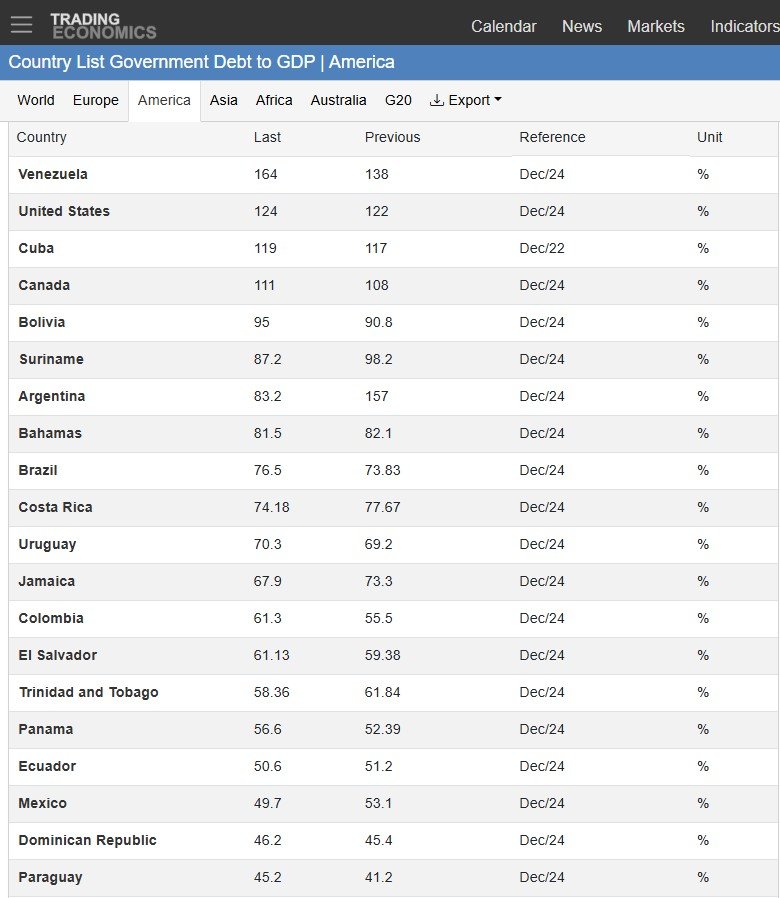 TRADING ECONOMICS Calendar News Markets Indicators

Country List Government Debt to GDP | America

World Europe America Asia Africa Australia G20 Export

| Country | Last | Previous | Reference | Unit |
|---|---|---|---|---|
| Venezuela | 164 | 138 | Dec/24 | % |
| United States | 124 | 122 | Dec/24 | % |
| Cuba | 119 | 117 | Dec/22 | % |
| Canada | 111 | 108 | Dec/24 | % |
| Bolivia | 95 | 90.8 | Dec/24 | % |
| Suriname | 87.2 | 98.2 | Dec/24 | % |
| Argentina | 83.2 | 157 | Dec/24 | % |
| Bahamas | 81.5 | 82.1 | Dec/24 | % |
| Brazil | 76.5 | 73.83 | Dec/24 | % |
| Costa Rica | 74.18 | 77.67 | Dec/24 | % |
| Uruguay | 70.3 | 69.2 | Dec/24 | % |
| Jamaica | 67.9 | 73.3 | Dec/24 | % |
| Colombia | 61.3 | 55.5 | Dec/24 | % |
| El Salvador | 61.13 | 59.38 | Dec/24 | % |
| Trinidad and Tobago | 58.36 | 61.84 | Dec/24 | % |
| Panama | 56.6 | 52.39 | Dec/24 | % |
| Ecuador | 50.6 | 51.2 | Dec/24 | % |
| Mexico | 49.7 | 53.1 | Dec/24 | % |
| Dominican Republic | 46.2 | 45.4 | Dec/24 | % |
| Paraguay | 45.2 | 41.2 | Dec/24 | % |